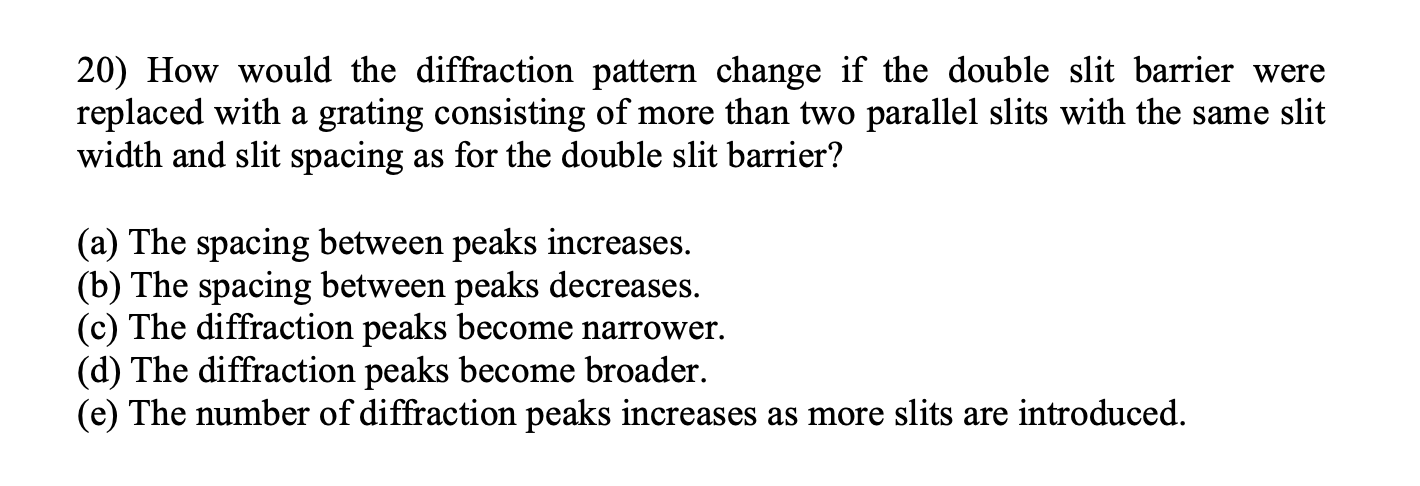 20) How would the diffraction pattern change if the double slit barrier were replaced with a grating consisting of more than two parallel slits with the same slit width and slit spacing as for the double slit barrier?

(a) The spacing between peaks increases.
(b) The spacing between peaks decreases.
(c) The diffraction peaks become narrower.
(d) The diffraction peaks become broader.
(e) The number of diffraction peaks increases as more slits are introduced.